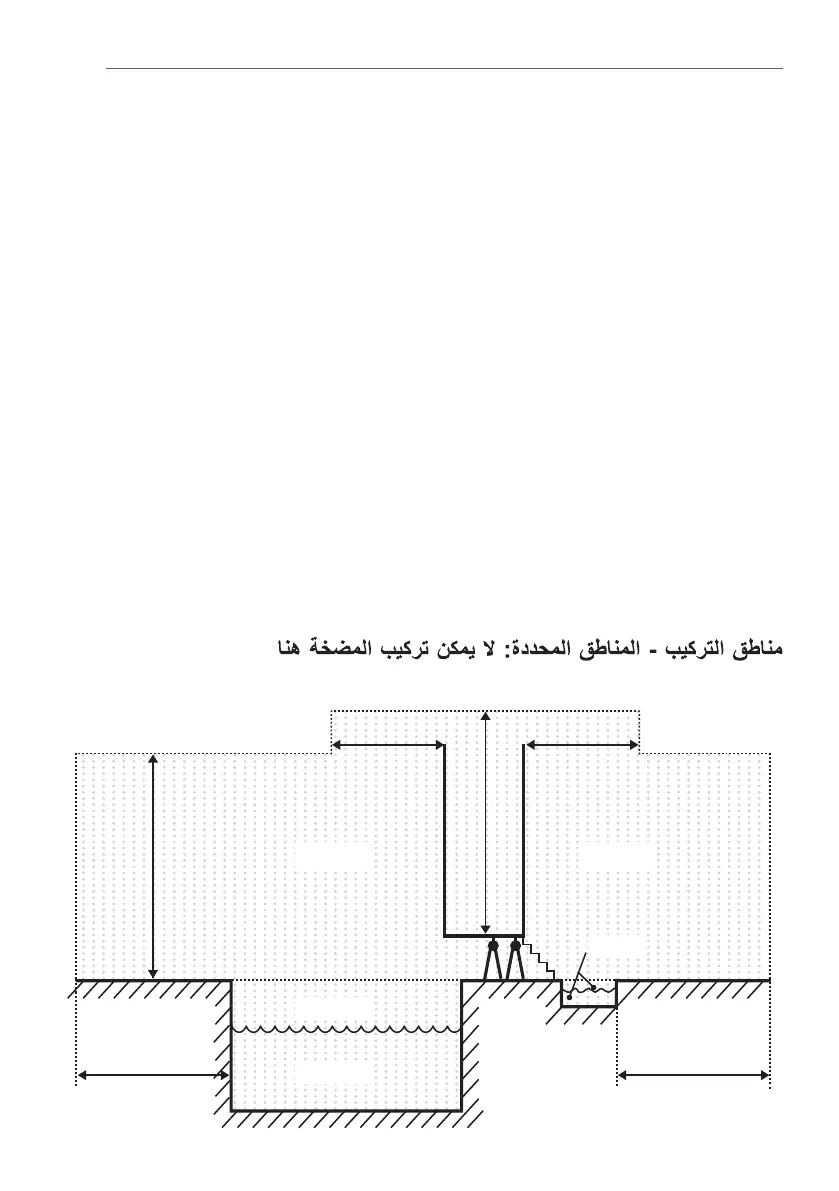 مناطق التركيب - المناطق المحددة: لا يمكن تركيب المضخة هنا